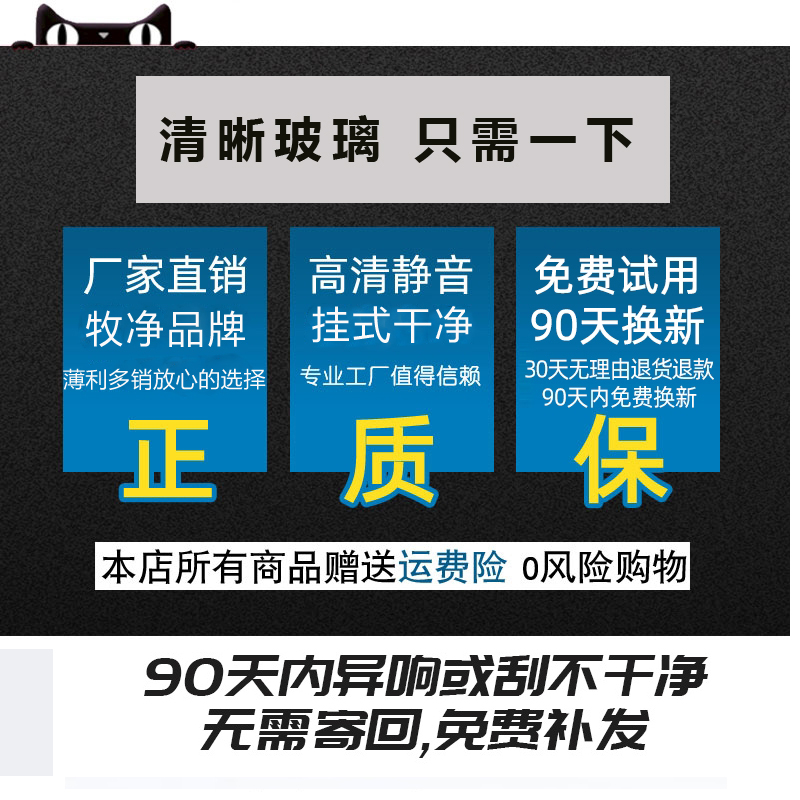 清晰玻璃 只需一下

厂家直销
牧净品牌
薄利多销放心的选择
正

高清静音
挂式干净
专业工厂值得信赖
质

免费试用
90天换新
30天无理由退货退款
90天内免费换新
保

本店所有商品赠送运费险 0风险购物

90天内异响或刮不干净
无需寄回,免费补发